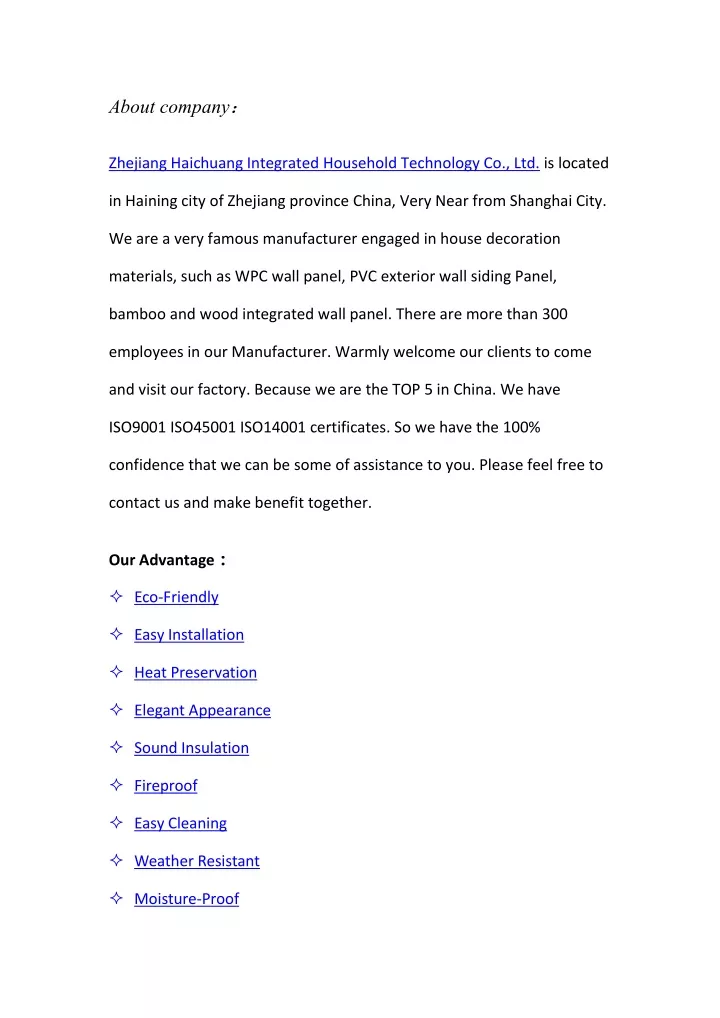 About company：

Zhejiang Haichuang Integrated Household Technology Co., Ltd. is located in Haining city of Zhejiang province China, Very Near from Shanghai City. We are a very famous manufacturer engaged in house decoration materials, such as WPC wall panel, PVC exterior wall siding Panel, bamboo and wood integrated wall panel. There are more than 300 employees in our Manufacturer. Warmly welcome our clients to come and visit our factory. Because we are the TOP 5 in China. We have ISO9001 ISO45001 ISO14001 certificates. So we have the 100% confidence that we can be some of assistance to you. Please feel free to contact us and make benefit together.

Our Advantage：

✧ Eco-Friendly

✧ Easy Installation

✧ Heat Preservation

✧ Elegant Appearance

✧ Sound Insulation

✧ Fireproof

✧ Easy Cleaning

✧ Weather Resistant

✧ Moisture-Proof